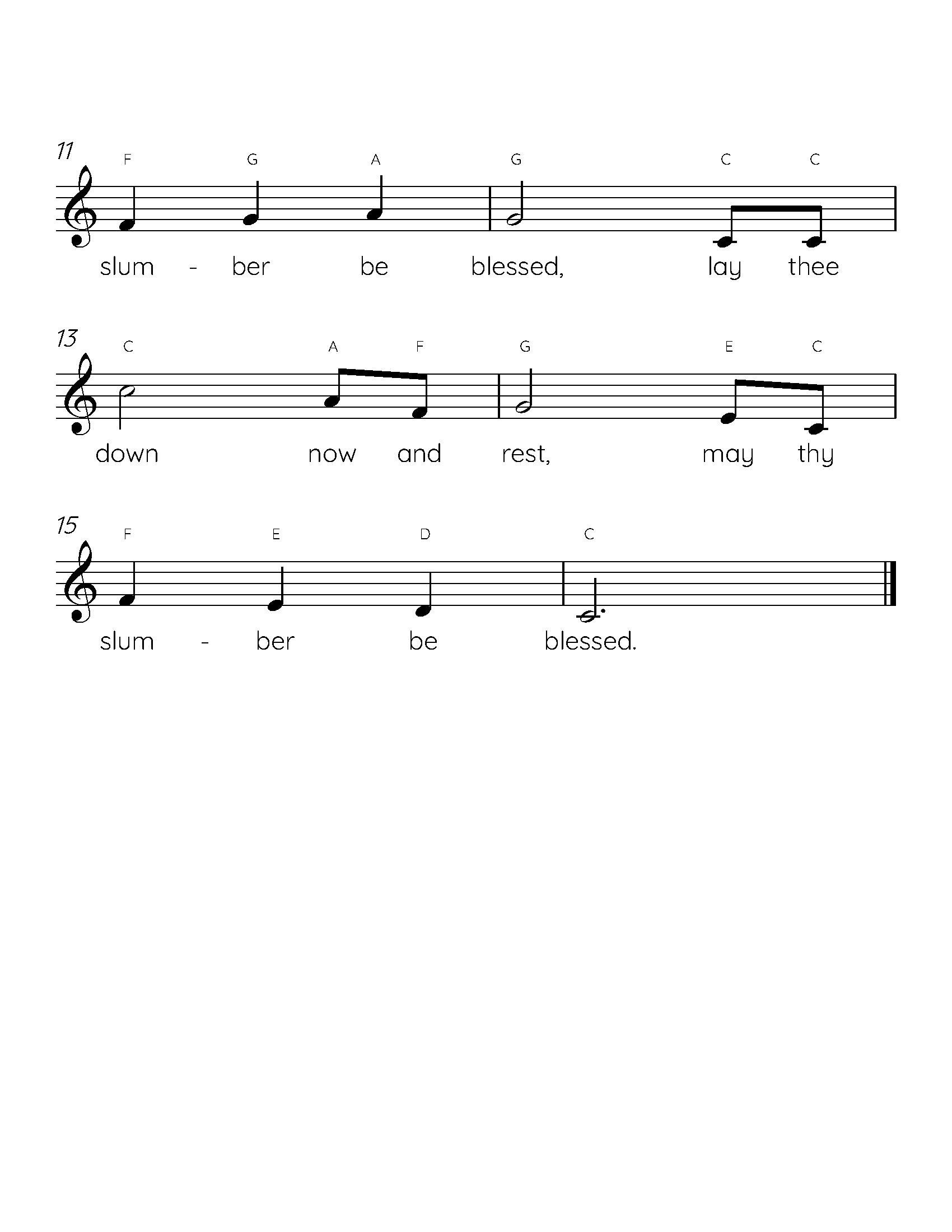 11

F G A G C C

slum - ber be blessed, lay thee

13

C A F G E C

down now and rest, may thy

15

F E D C

slum - ber be blessed.